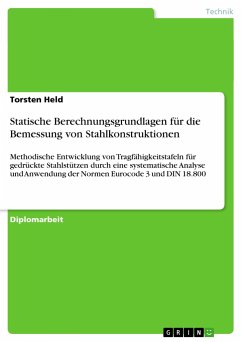 Technik

Torsten Held

Statische Berechnungsgrundlagen für die Bemessung von Stahlkonstruktionen

Methodische Entwicklung von Tragfähigkeitstafeln für gedrückte Stahlstützen durch eine systematische Analyse und Anwendung der Normen Eurocode 3 und DIN 18.800

Diplomarbeit

GRIN